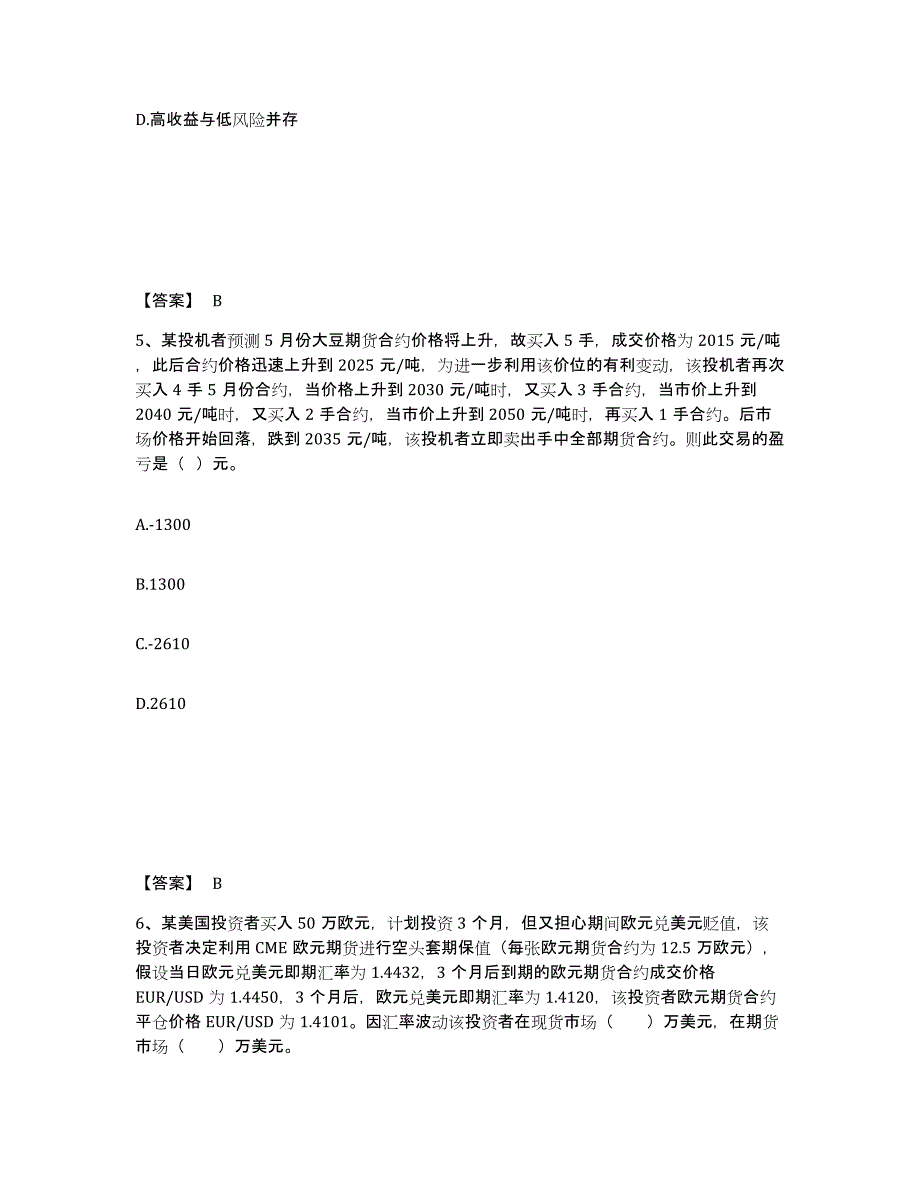 D.高收益与低风险并存

【答案】 B

5、某投机者预测 5 月份大豆期货合约价格将上升，故买入 5 手，成交价格为 2015 元/吨，此后合约价格迅速上升到 2025 元/吨，为进一步利用该价位的有利变动，该投机者再次买入 4 手 5 月份合约，当价格上升到 2030 元/吨时，又买入 3 手合约，当市价上升到 2040 元/吨时，又买入 2 手合约，当市价上升到 2050 元/吨时，再买入 1 手合约。后市场价格开始回落，跌到 2035 元/吨，该投机者立即卖出手中全部期货合约。则此交易的盈亏是（ ）元。

A.-1300

B.1300

C.-2610

D.2610

【答案】 B

6、某美国投资者买入 50 万欧元，计划投资 3 个月，但又担心期间欧元兑美元贬值，该投资者决定利用 CME 欧元期货进行空头套期保值（每张欧元期货合约为 12.5 万欧元），假设当日欧元兑美元即期汇率为 1.4432，3 个月后到期的欧元期货合约成交价格 EUR/USD 为 1.4450，3 个月后，欧元兑美元即期汇率为 1.4120，该投资者欧元期货合约平仓价格 EUR/USD 为 1.4101。因汇率波动该投资者在现货市场（　　）万美元，在期货市场（　　）万美元。